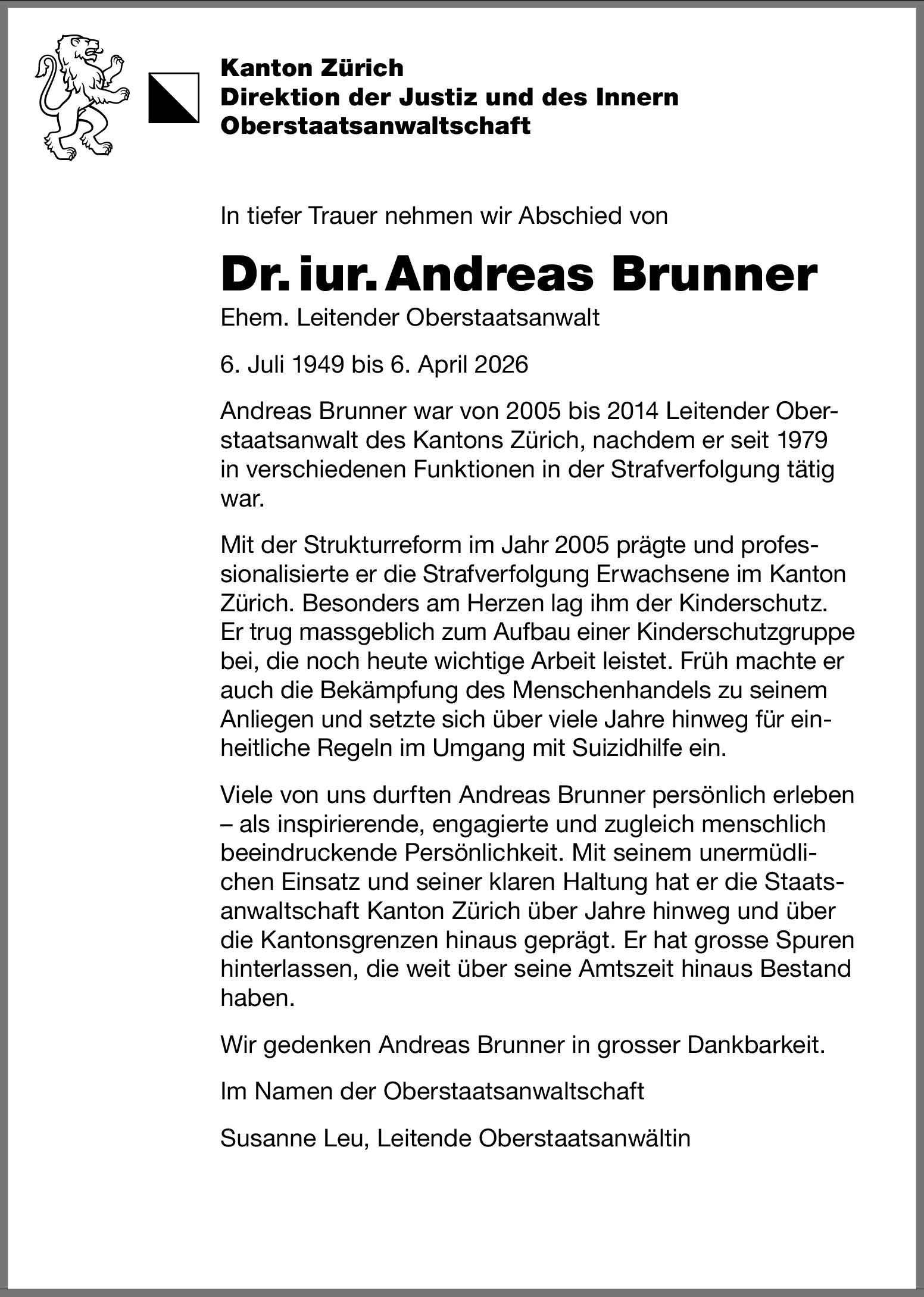 Kanton Zürich
Direktion der Justiz und des Innern
Oberstaatsanwaltschaft

In tiefer Trauer nehmen wir Abschied von

Dr. iur. Andreas Brunner

Ehem. Leitender Oberstaatsanwalt

6. Juli 1949 bis 6. April 2026

Andreas Brunner war von 2005 bis 2014 Leitender Oberstaatsanwalt des Kantons Zürich, nachdem er seit 1979 in verschiedenen Funktionen in der Strafverfolgung tätig war.

Mit der Strukturreform im Jahr 2005 prägte und professionalisierte er die Strafverfolgung Erwachsene im Kanton Zürich. Besonders am Herzen lag ihm der Kinderschutz. Er trug massgeblich zum Aufbau einer Kinderschutzgruppe bei, die noch heute wichtige Arbeit leistet. Früh machte er auch die Bekämpfung des Menschenhandels zu seinem Anliegen und setzte sich über viele Jahre hinweg für einheitliche Regeln im Umgang mit Suizidhilfe ein.

Viele von uns durften Andreas Brunner persönlich erleben – als inspirierende, engagierte und zugleich menschlich beeindruckende Persönlichkeit. Mit seinem unermüdlichen Einsatz und seiner klaren Haltung hat er die Staatsanwaltschaft Kanton Zürich über Jahre hinweg und über die Kantonsgrenzen hinaus geprägt. Er hat grosse Spuren hinterlassen, die weit über seine Amtszeit hinaus Bestand haben.

Wir gedenken Andreas Brunner in grosser Dankbarkeit.

Im Namen der Oberstaatsanwaltschaft

Susanne Leu, Leitende Oberstaatsanwältin